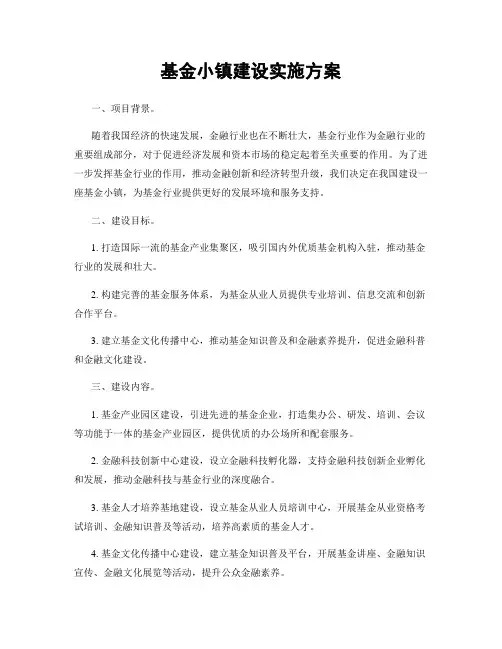 基金小镇建设实施方案

一、项目背景。

随着我国经济的快速发展，金融行业也在不断壮大，基金行业作为金融行业的重要组成部分，对于促进经济发展和资本市场的稳定起着至关重要的作用。为了进一步发挥基金行业的作用，推动金融创新和经济转型升级，我们决定在我国建设一座基金小镇，为基金行业提供更好的发展环境和服务支持。

二、建设目标。

1. 打造国际一流的基金产业集聚区，吸引国内外优质基金机构入驻，推动基金行业的发展和壮大。

2. 构建完善的基金服务体系，为基金从业人员提供专业培训、信息交流和创新合作平台。

3. 建立基金文化传播中心，推动基金知识普及和金融素养提升，促进金融科普和金融文化建设。

三、建设内容。

1. 基金产业园区建设，引进先进的基金企业，打造集办公、研发、培训、会议等功能于一体的基金产业园区，提供优质的办公场所和配套服务。

2. 金融科技创新中心建设，设立金融科技孵化器，支持金融科技创新企业孵化和发展，推动金融科技与基金行业的深度融合。

3. 基金人才培养基地建设，设立基金从业人员培训中心，开展基金从业资格考试培训、金融知识普及等活动，培养高素质的基金人才。

4. 基金文化传播中心建设，建立基金知识普及平台，开展基金讲座、金融知识宣传、金融文化展览等活动，提升公众金融素养。